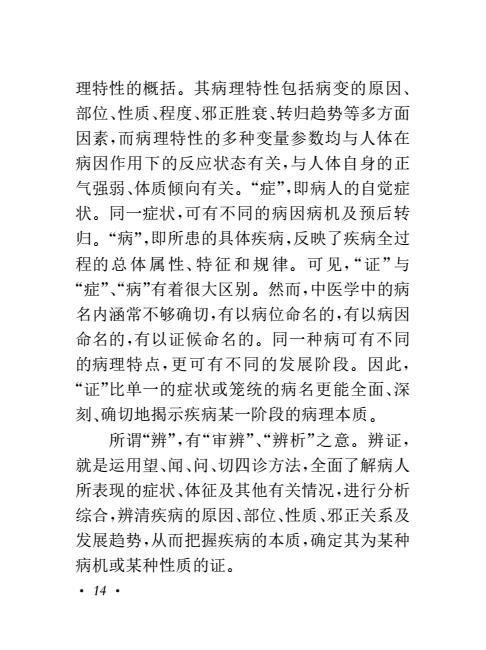 理特性的概括。其病理特性包括病变的原因、部位、性质、程度、邪正胜衰、转归趋势等多方面因素，而病理特性的多种变量参数均与人体在病因作用下的反应状态有关，与人体自身的正气强弱、体质倾向有关。“症”，即病人的自觉症状。同一症状，可有不同的病因病机及预后转归。“病”，即所患的具体疾病，反映了疾病全过程的总体属性、特征和规律。可见，“证”与“症”、“病”有着很大区别。然而，中医学中的病名内涵常不够确切，有以病位命名的，有以病因命名的，有以证候命名的。同一种病可有不同的病理特点，更可有不同的发展阶段。因此，“证”比单一的症状或笼统的病名更能全面、深刻、确切地揭示疾病某一阶段的病理本质。

所谓“辨”，有“审辨”、“辨析”之意。辨证，就是运用望、闻、问、切四诊方法，全面了解病人所表现的症状、体征及其他有关情况，进行分析综合，辨清疾病的原因、部位、性质、邪正关系及发展趋势，从而把握疾病的本质，确定其为某种病机或某种性质的证。

· 14 ·